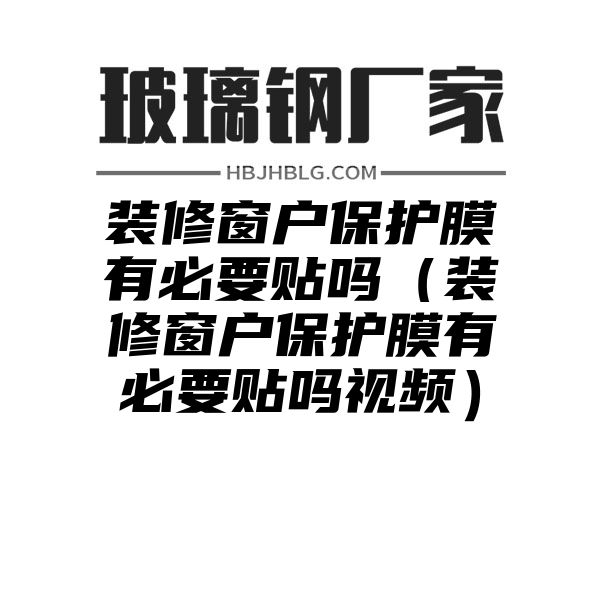 玻璃钢厂家

HBJHBLG.COM

装修窗户保护膜有必要贴吗（装修窗户保护膜有必要贴吗视频）